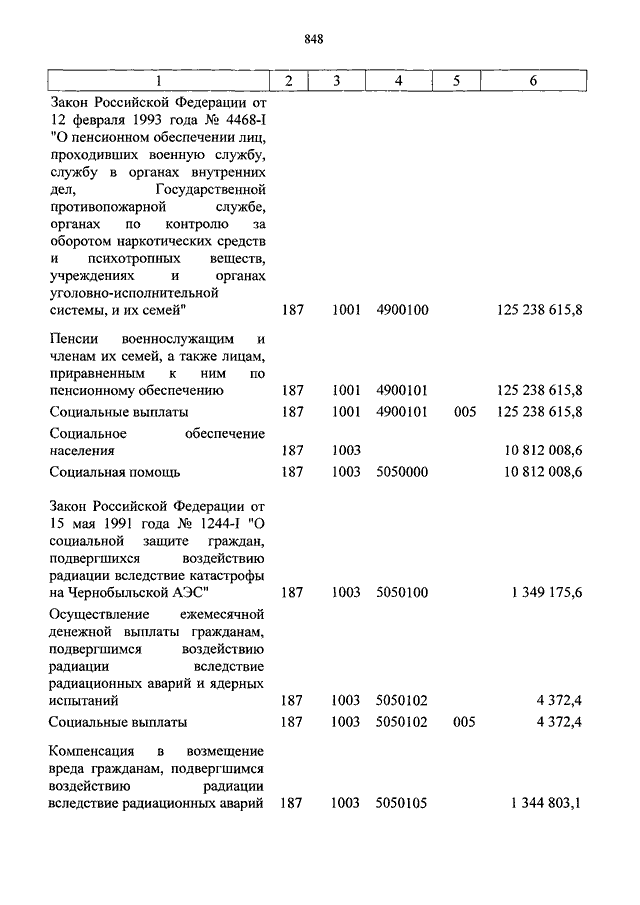 848

| 1 | 2 | 3 | 4 | 5 | 6 |
|---|---|---|---|---|---|
| Закон Российской Федерации от 12 февраля 1993 года № 4468-I "О пенсионном обеспечении лиц, проходивших военную службу, службу в органах внутренних дел, Государственной противопожарной службе, органах по контролю за оборотом наркотических средств и психотропных веществ, учреждениях и органах уголовно-исполнительной системы, и их семей" | 187 | 1001 | 4900100 | | 125 238 615,8 |
| Пенсии военнослужащим и членам их семей, а также лицам, приравненным к ним по пенсионному обеспечению | 187 | 1001 | 4900101 | | 125 238 615,8 |
| Социальные выплаты | 187 | 1001 | 4900101 | 005 | 125 238 615,8 |
| Социальное обеспечение населения | 187 | 1003 | | | 10 812 008,6 |
| Социальная помощь | 187 | 1003 | 5050000 | | 10 812 008,6 |
| Закон Российской Федерации от 15 мая 1991 года № 1244-I "О социальной защите граждан, подвергшихся воздействию радиации вследствие катастрофы на Чернобыльской АЭС" | 187 | 1003 | 5050100 | | 1 349 175,6 |
| Осуществление ежемесячной денежной выплаты гражданам, подвергшимся воздействию радиации вследствие радиационных аварий и ядерных испытаний | 187 | 1003 | 5050102 | | 4 372,4 |
| Социальные выплаты | 187 | 1003 | 5050102 | 005 | 4 372,4 |
| Компенсация в возмещение вреда гражданам, подвергшимся воздействию радиации вследствие радиационных аварий | 187 | 1003 | 5050105 | | 1 344 803,1 |